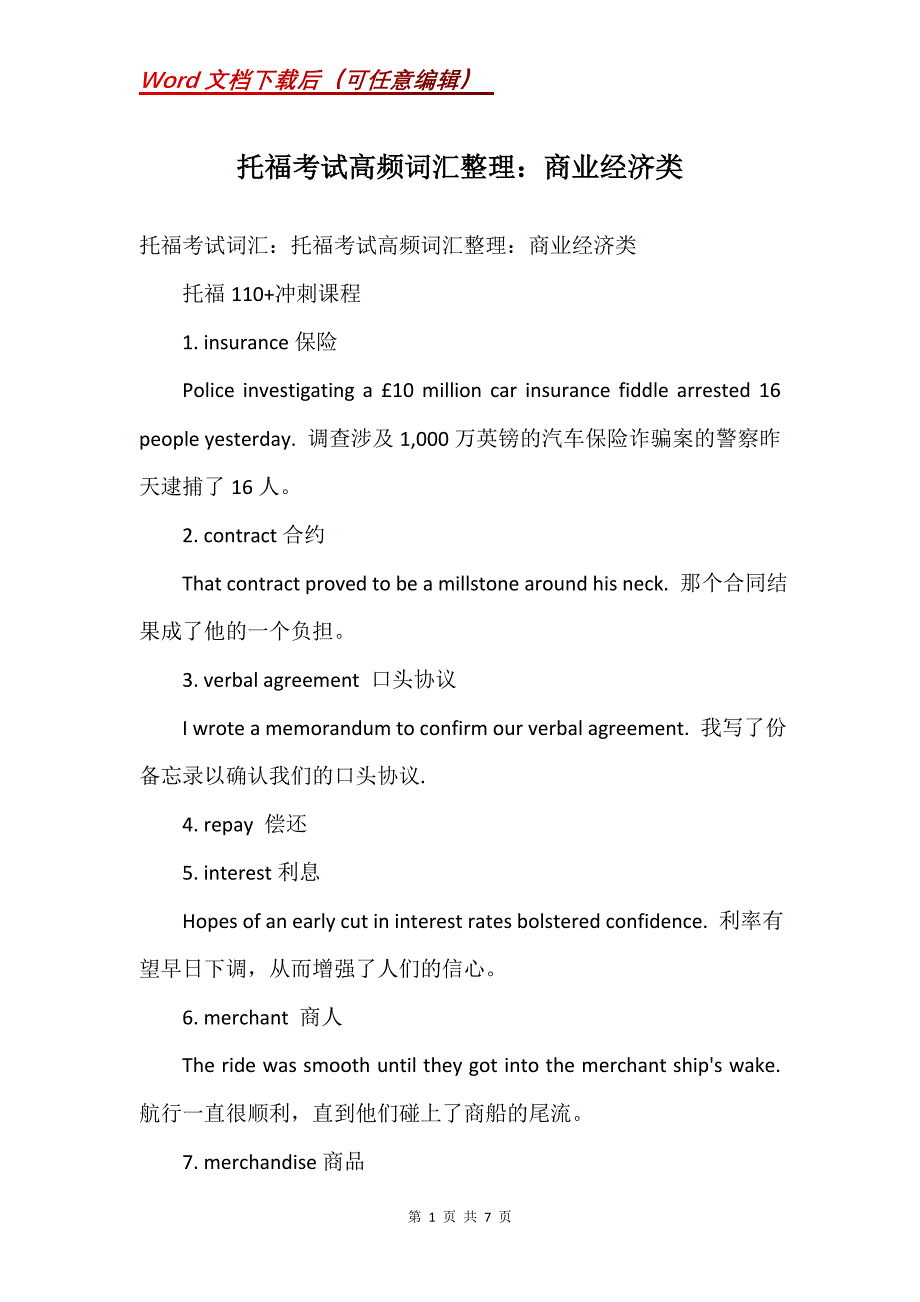 Word 文档下载后（可任意编辑）

托福考试高频词汇整理：商业经济类

托福考试词汇：托福考试高频词汇整理：商业经济类

托福 110+冲刺课程

1. insurance 保险

Police investigating a £10 million car insurance fiddle arrested 16 people yesterday. 调查涉及 1,000 万英镑的汽车保险诈骗案的警察昨天逮捕了 16 人。

2. contract 合约

That contract proved to be a millstone around his neck. 那个合同结果成了他的一个负担。

3. verbal agreement 口头协议

I wrote a memorandum to confirm our verbal agreement. 我写了份备忘录以确认我们的口头协议.

4. repay 偿还

5. interest 利息

Hopes of an early cut in interest rates bolstered confidence. 利率有望早日下调，从而增强了人们的信心。

6. merchant 商人

The ride was smooth until they got into the merchant ship's wake. 航行一直很顺利，直到他们碰上了商船的尾流。

7. merchandise 商品

第 1 页 共 7 页